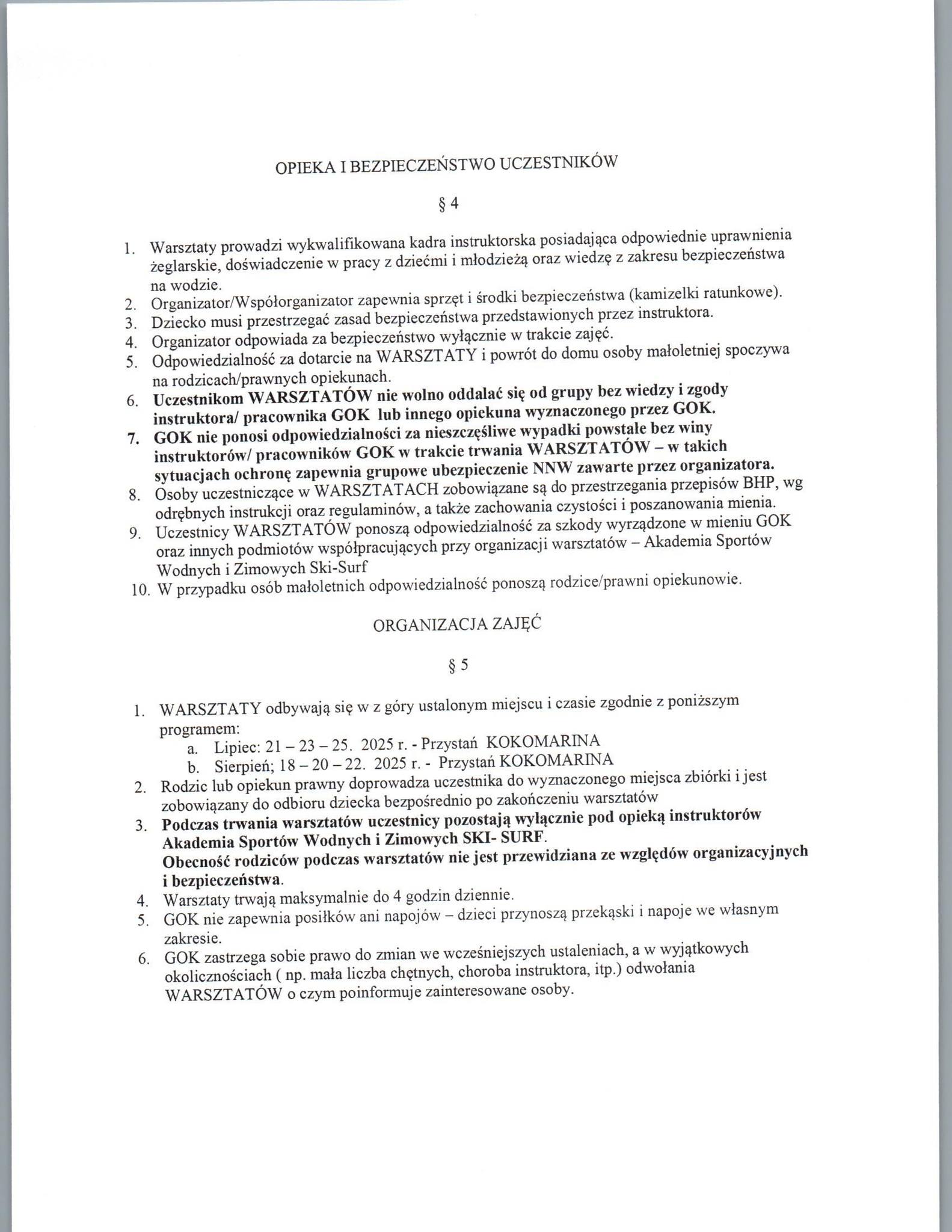 OPIEKA I BEZPIECZEŃSTWO UCZESTNIKÓW

§ 4

1. Warsztaty prowadzi wykwalifikowana kadra instruktorska posiadająca odpowiednie uprawnienia żeglarskie, doświadczenie w pracy z dziećmi i młodzieżą oraz wiedzę z zakresu bezpieczeństwa na wodzie.
2. Organizator/Współorganizator zapewnia sprzęt i środki bezpieczeństwa (kamizelki ratunkowe).
3. Dziecko musi przestrzegać zasad bezpieczeństwa przedstawionych przez instruktora.
4. Organizator odpowiada za bezpieczeństwo wyłącznie w trakcie zajęć.
5. Odpowiedzialność za dotarcie na WARSZTATY i powrót do domu osoby małoletniej spoczywa na rodzicach/prawnych opiekunach.
6. Uczestnikom WARSZTATÓW nie wolno oddalać się od grupy bez wiedzy i zgody instruktora/ pracownika GOK lub innego opiekuna wyznaczonego przez GOK.
7. GOK nie ponosi odpowiedzialności za nieszczęśliwe wypadki powstałe bez winy instruktorów/ pracowników GOK w trakcie trwania WARSZTATÓW – w takich sytuacjach ochronę zapewnia grupowe ubezpieczenie NNW zawarte przez organizatora.
8. Osoby uczestniczące w WARSZTATACH zobowiązane są do przestrzegania przepisów BHP, wg odrębnych instrukcji oraz regulaminów, a także zachowania czystości i poszanowania mienia.
9. Uczestnicy WARSZTATÓW ponoszą odpowiedzialność za szkody wyrządzone w mieniu GOK oraz innych podmiotów współpracujących przy organizacji warsztatów – Akademia Sportów Wodnych i Zimowych Ski-Surf
10. W przypadku osób małoletnich odpowiedzialność ponoszą rodzice/prawni opiekunowie.

ORGANIZACJA ZAJĘĆ

§ 5

1. WARSZTATY odbywają się w z góry ustalonym miejscu i czasie zgodnie z poniższym programem:
a. Lipiec: 21 – 23 – 25. 2025 r. - Przystań KOKOMARINA
b. Sierpień; 18 – 20 – 22. 2025 r. - Przystań KOKOMARINA
2. Rodzic lub opiekun prawny doprowadza uczestnika do wyznaczonego miejsca zbiórki i jest zobowiązany do odbioru dziecka bezpośrednio po zakończeniu warsztatów
3. Podczas trwania warsztatów uczestnicy pozostają wyłącznie pod opieką instruktorów Akademia Sportów Wodnych i Zimowych SKI- SURF.
Obecność rodziców podczas warsztatów nie jest przewidziana ze względów organizacyjnych i bezpieczeństwa.
4. Warsztaty trwają maksymalnie do 4 godzin dziennie.
5. GOK nie zapewnia posiłków ani napojów – dzieci przynoszą przekąski i napoje we własnym zakresie.
6. GOK zastrzega sobie prawo do zmian we wcześniejszych ustaleniach, a w wyjątkowych okolicznościach ( np. mała liczba chętnych, choroba instruktora, itp.) odwołania WARSZTATÓW o czym poinformuje zainteresowane osoby.